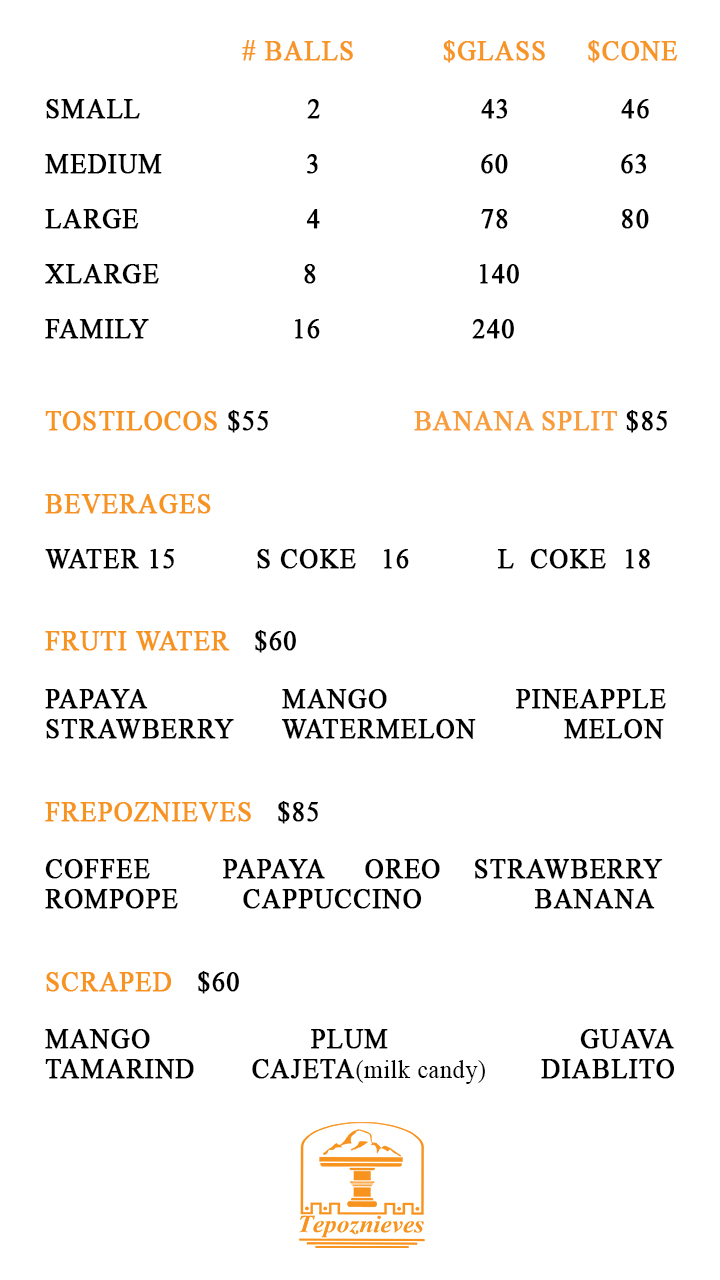 |  | # BALLS | \$GLASS | \$CONE |
|---|---|---|---|
| SMALL | 2 | 43 | 46 |
| MEDIUM | 3 | 60 | 63 |
| LARGE | 4 | 78 | 80 |
| XLARGE | 8 | 140 |  |
| FAMILY | 16 | 240 |  |

TOSTILOCOS \$55

BANANA SPLIT \$85

BEVERAGES

WATER 15 S COKE 16 L COKE 18

FRUTI WATER \$60

PAPAYA MANGO PINEAPPLE
STRAWBERRY WATERMELON MELON

FREPOZNIEVES \$85

COFFEE PAPAYA OREO STRAWBERRY
ROMPOPE CAPPUCCINO BANANA

SCRAPED \$60

MANGO PLUM GUAVA
TAMARIND CAJETA(milk candy) DIABLITO

Tepoznieves